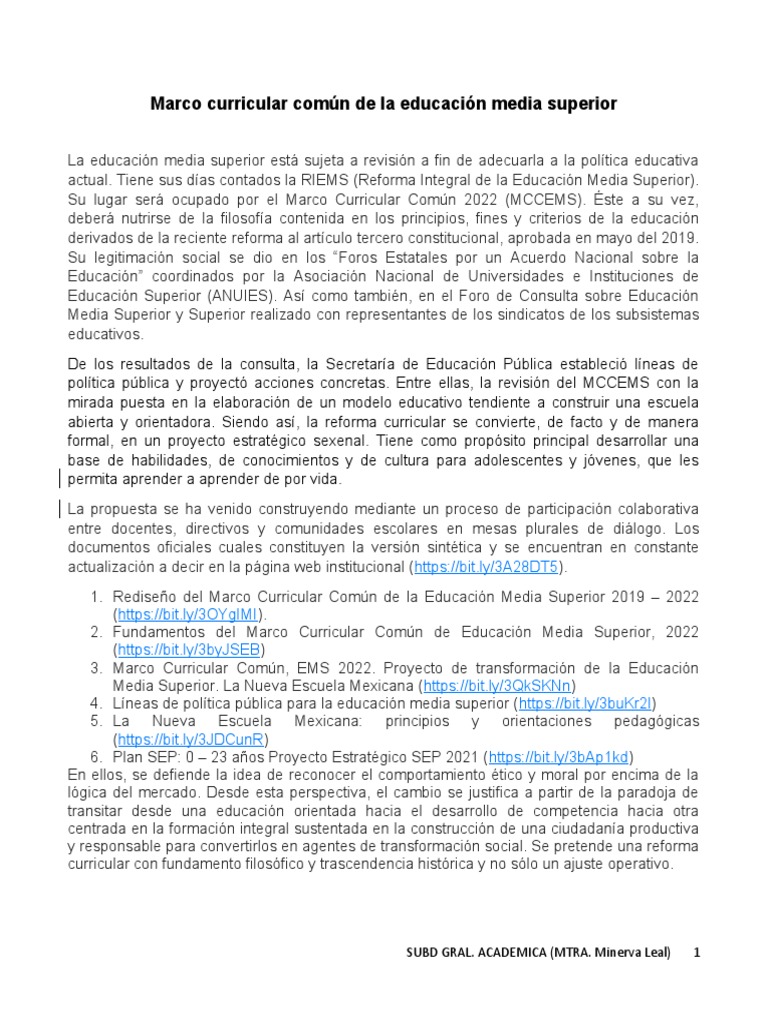 Marco curricular común de la educación media superior

La educación media superior está sujeta a revisión a fin de adecuarla a la política educativa actual. Tiene sus días contados la RIEMS (Reforma Integral de la Educación Media Superior). Su lugar será ocupado por el Marco Curricular Común 2022 (MCCEMS). Éste a su vez, deberá nutrirse de la filosofía contenida en los principios, fines y criterios de la educación derivados de la reciente reforma al artículo tercero constitucional, aprobada en mayo del 2019. Su legitimación social se dio en los "Foros Estatales por un Acuerdo Nacional sobre la Educación" coordinados por la Asociación Nacional de Universidades e Instituciones de Educación Superior (ANUIES). Así como también, en el Foro de Consulta sobre Educación Media Superior y Superior realizado con representantes de los sindicatos de los subsistemas educativos.

De los resultados de la consulta, la Secretaría de Educación Pública estableció líneas de política pública y proyectó acciones concretas. Entre ellas, la revisión del MCCEMS con la mirada puesta en la elaboración de un modelo educativo tendiente a construir una escuela abierta y orientadora. Siendo así, la reforma curricular se convierte, de facto y de manera formal, en un proyecto estratégico sexenal. Tiene como propósito principal desarrollar una base de habilidades, de conocimientos y de cultura para adolescentes y jóvenes, que les permita aprender a aprender de por vida.

La propuesta se ha venido construyendo mediante un proceso de participación colaborativa entre docentes, directivos y comunidades escolares en mesas plurales de diálogo. Los documentos oficiales cuales constituyen la versión sintética y se encuentran en constante actualización a decir en la página web institucional (https://bit.ly/3A28DT5).

1. Rediseño del Marco Curricular Común de la Educación Media Superior 2019 – 2022 (https://bit.ly/3OYgIMI).
2. Fundamentos del Marco Curricular Común de Educación Media Superior, 2022 (https://bit.ly/3byJSEB)
3. Marco Curricular Común, EMS 2022. Proyecto de transformación de la Educación Media Superior. La Nueva Escuela Mexicana (https://bit.ly/3QkSKNn)
4. Líneas de política pública para la educación media superior (https://bit.ly/3buKr2I)
5. La Nueva Escuela Mexicana: principios y orientaciones pedagógicas (https://bit.ly/3JDCunR)
6. Plan SEP: 0 – 23 años Proyecto Estratégico SEP 2021 (https://bit.ly/3bAp1kd)

En ellos, se defiende la idea de reconocer el comportamiento ético y moral por encima de la lógica del mercado. Desde esta perspectiva, el cambio se justifica a partir de la paradoja de transitar desde una educación orientada hacia el desarrollo de competencia hacia otra centrada en la formación integral sustentada en la construcción de una ciudadanía productiva y responsable para convertirlos en agentes de transformación social. Se pretende una reforma curricular con fundamento filosófico y trascendencia histórica y no sólo un ajuste operativo.

SUBD GRAL. ACADEMICA (MTRA. Minerva Leal) 1